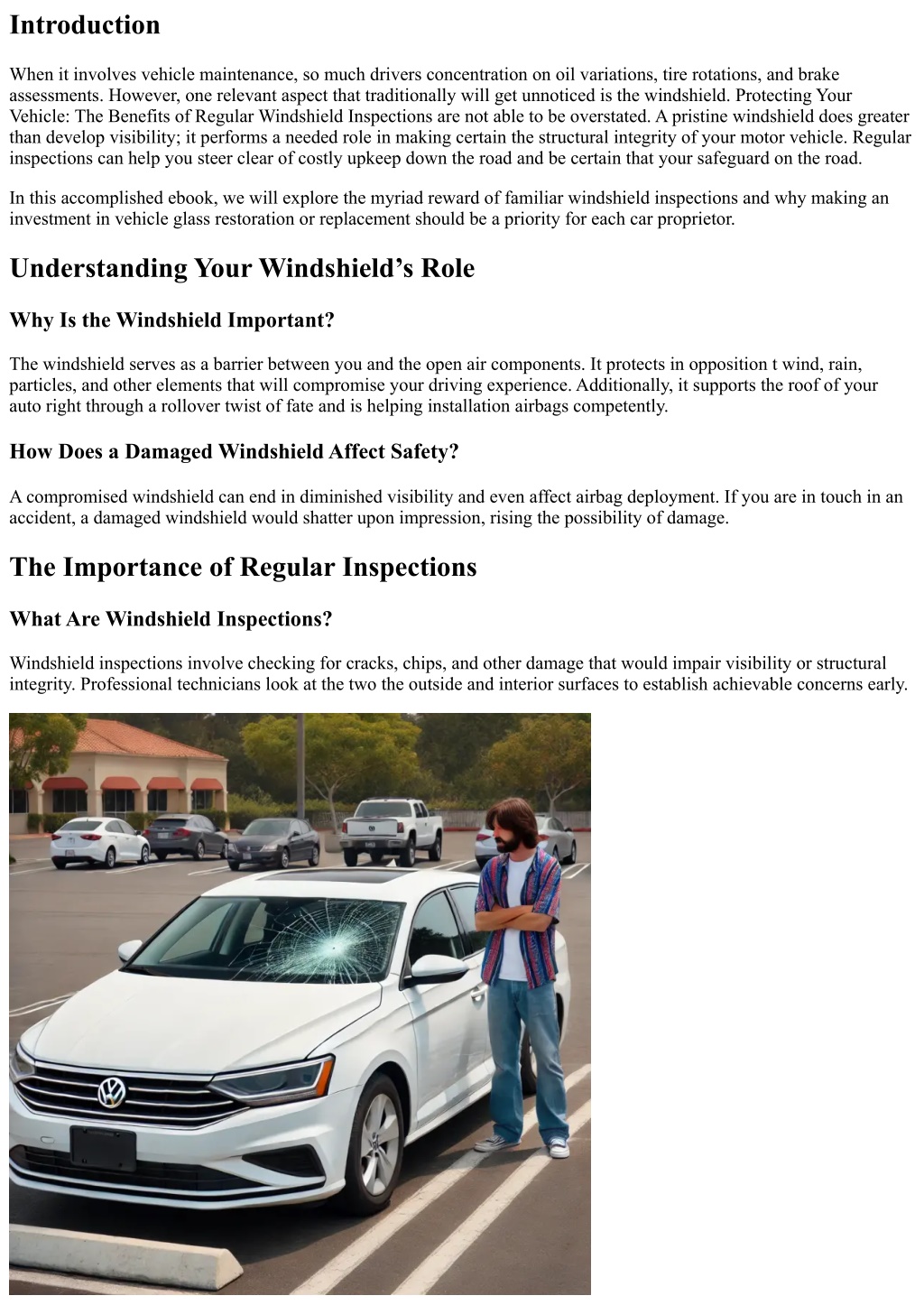 Introduction

When it involves vehicle maintenance, so much drivers concentration on oil variations, tire rotations, and brake assessments. However, one relevant aspect that traditionally will get unnoticed is the windshield. Protecting Your Vehicle: The Benefits of Regular Windshield Inspections are not able to be overstated. A pristine windshield does greater than develop visibility; it performs a needed role in making certain the structural integrity of your motor vehicle. Regular inspections can help you steer clear of costly upkeep down the road and be certain that your safeguard on the road.

In this accomplished ebook, we will explore the myriad reward of familiar windshield inspections and why making an investment in vehicle glass restoration or replacement should be a priority for each car proprietor.

Understanding Your Windshield's Role

Why Is the Windshield Important?

The windshield serves as a barrier between you and the open air components. It protects in opposition t wind, rain, particles, and other elements that will compromise your driving experience. Additionally, it supports the roof of your auto right through a rollover twist of fate and is helping installation airbags competently.

How Does a Damaged Windshield Affect Safety?

A compromised windshield can end in diminished visibility and even affect airbag deployment. If you are in touch in an accident, a damaged windshield would shatter upon impression, rising the possibility of damage.

The Importance of Regular Inspections

What Are Windshield Inspections?

Windshield inspections involve checking for cracks, chips, and other damage that would impair visibility or structural integrity. Professional technicians look at the two the outside and interior surfaces to establish achievable concerns early.